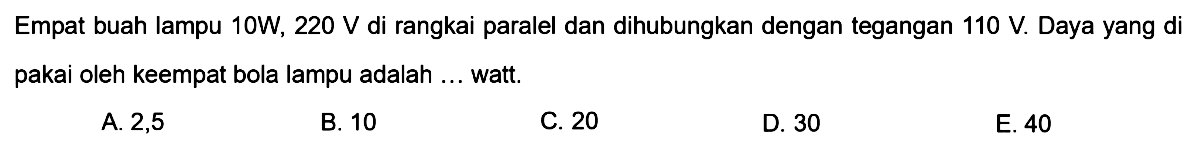 Empat buah lampu 10W, 220 V di rangkai paralel dan dihubungkan dengan tegangan 110 V. Daya yang di pakai oleh keempat bola lampu adalah ... watt.

A. 2,5
B. 10
C. 20
D. 30
E. 40